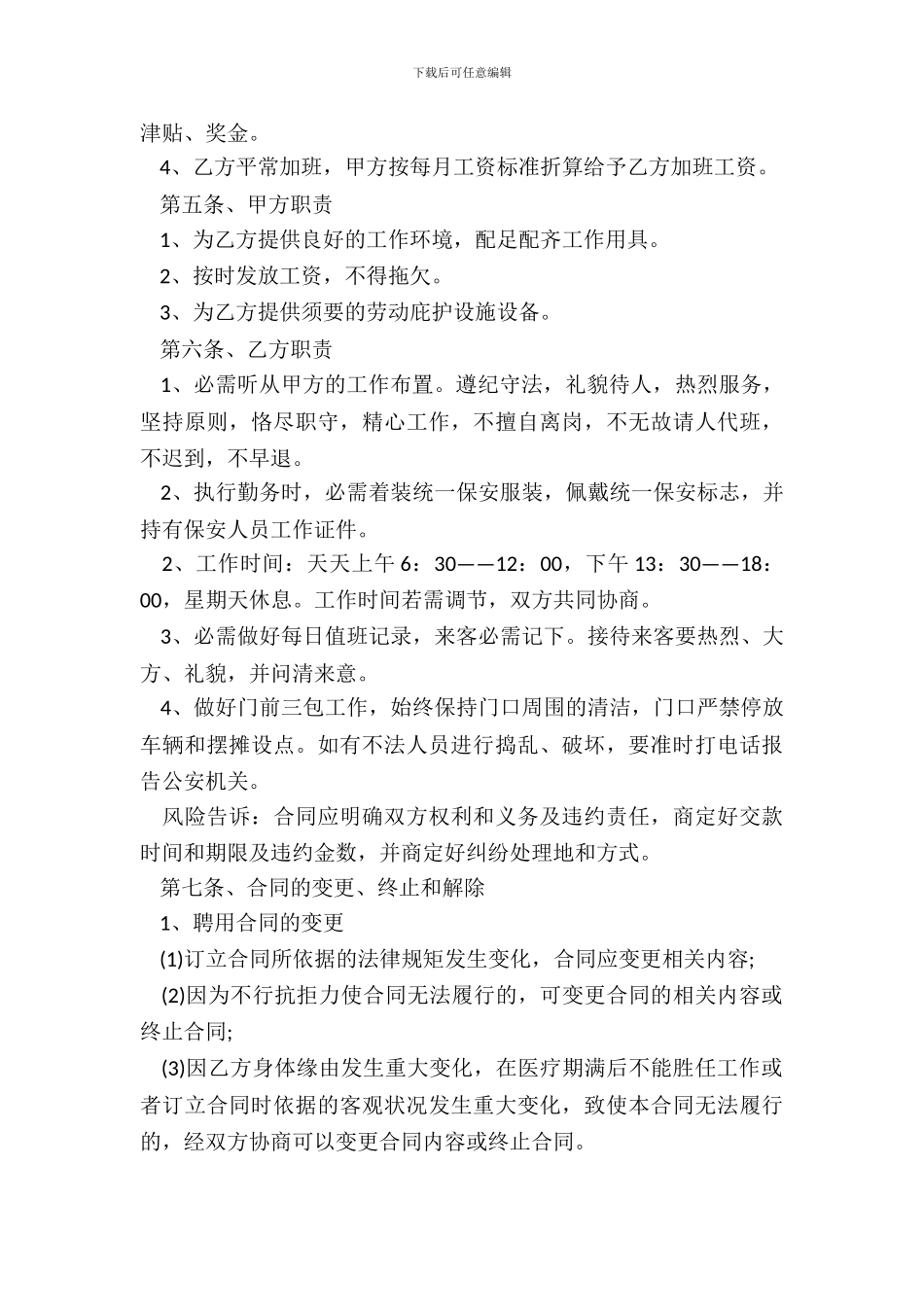 下载后可任意编辑

津贴、奖金。

4、乙方平常加班，甲方按每月工资标准折算给予乙方加班工资。

第五条、甲方职责

1、为乙方提供良好的工作环境，配足配齐工作用具。

2、按时发放工资，不得拖欠。

3、为乙方提供须要的劳动庇护设施设备。

第六条、乙方职责

1、必需听从甲方的工作布置。遵纪守法，礼貌待人，热烈服务，坚持原则，恪尽职守，精心工作，不擅自离岗，不无故请人代班，不迟到，不早退。

2、执行勤务时，必需着装统一保安服装，佩戴统一保安标志，并持有保安人员工作证件。

2、工作时间：天天上午 6：30——12：00，下午 13：30——18：00，星期天休息。工作时间若需调节，双方共同协商。

3、必需做好每日值班记录，来客必需记下。接待来客要热烈、大方、礼貌，并问清来意。

4、做好门前三包工作，始终保持门口周围的清洁，门口严禁停放车辆和摆摊设点。如有不法人员进行捣乱、破坏，要准时打电话报告公安机关。

风险告诉：合同应明确双方权利和义务及违约责任，商定好交款时间和期限及违约金数，并商定好纠纷处理地和方式。

第七条、合同的变更、终止和解除

1、聘用合同的变更

(1)订立合同所依据的法律规矩发生变化，合同应变更相关内容;

(2)因为不行抗拒力使合同无法履行的，可变更合同的相关内容或终止合同;

(3)因乙方身体缘由发生重大变化，在医疗期满后不能胜任工作或者订立合同时依据的客观状况发生重大变化，致使本合同无法履行的，经双方协商可以变更合同内容或终止合同。